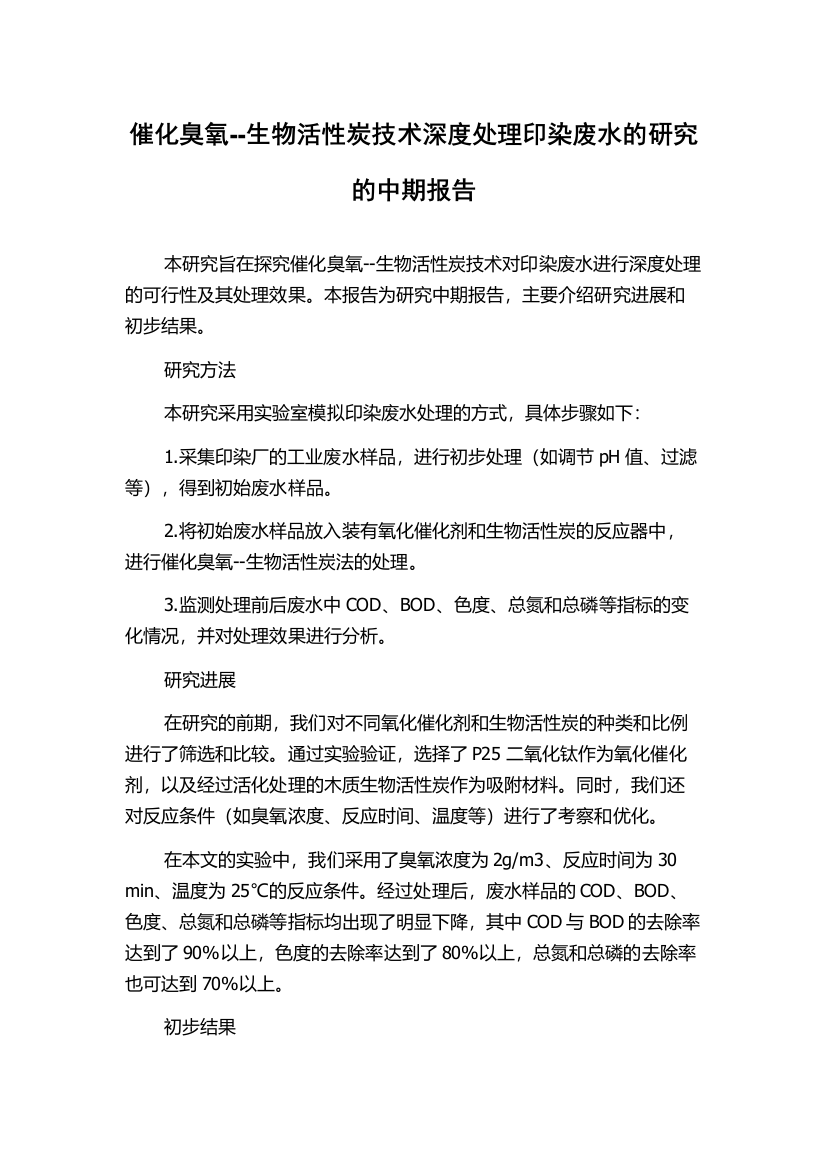 催化臭氧--生物活性炭技术深度处理印染废水的研究的中期报告

本研究旨在探究催化臭氧--生物活性炭技术对印染废水进行深度处理的可行性及其处理效果。本报告为研究中期报告，主要介绍研究进展和初步结果。

研究方法

本研究采用实验室模拟印染废水处理的方式，具体步骤如下：

1.采集印染厂的工业废水样品，进行初步处理（如调节 pH 值、过滤等），得到初始废水样品。

2.将初始废水样品放入装有氧化催化剂和生物活性炭的反应器中，进行催化臭氧--生物活性炭法的处理。

3.监测处理前后废水中 COD、BOD、色度、总氮和总磷等指标的变化情况，并对处理效果进行分析。

研究进展

在研究的前期，我们对不同氧化催化剂和生物活性炭的种类和比例进行了筛选和比较。通过实验验证，选择了 P25 二氧化钛作为氧化催化剂，以及经过活化处理的木质生物活性炭作为吸附材料。同时，我们还对反应条件（如臭氧浓度、反应时间、温度等）进行了考察和优化。

在本文的实验中，我们采用了臭氧浓度为 2g/m3、反应时间为 30 min、温度为 25℃的反应条件。经过处理后，废水样品的 COD、BOD、色度、总氮和总磷等指标均出现了明显下降，其中 COD 与 BOD 的去除率达到了 90%以上，色度的去除率达到了 80%以上，总氮和总磷的去除率也可达到 70%以上。

初步结果